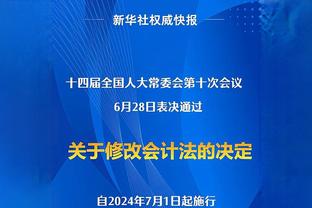 新华社权威快报

十四届全国人大常委会第十次会议
6月28日表决通过

关于修改会计法的决定

自2024年7月1日起施行